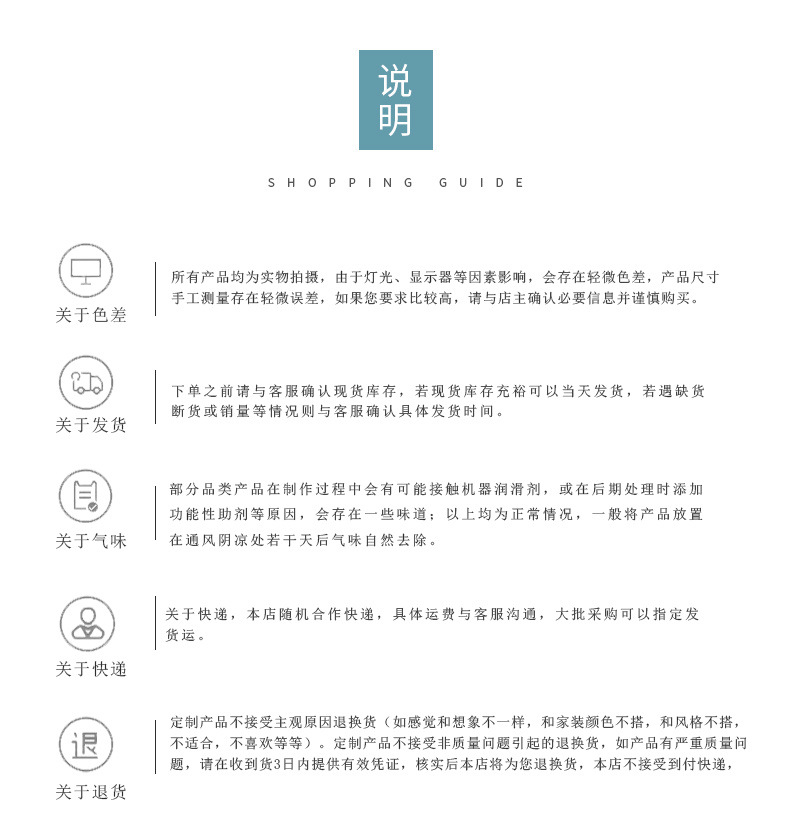 说明

SHOPPING GUIDE

关于色差

所有产品均为实物拍摄，由于灯光、显示器等因素影响，会存在轻微色差，产品尺寸手工测量存在轻微误差，如果您要求比较高，请与店主确认必要信息并谨慎购买。

关于发货

下单之前请与客服确认现货库存，若现货库存充裕可以当天发货，若遇缺货断货或销量等情况则与客服确认具体发货时间。

关于气味

部分品类产品在制作过程中会有可能接触机器润滑剂，或在后期处理时添加功能性助剂等原因，会存在一些味道；以上均为正常情况，一般将产品放置在通风阴凉处若干天后气味自然去除。

关于快递

关于快递，本店随机合作快递，具体运费与客服沟通，大批采购可以指定发货运。

退

关于退货

定制产品不接受主观原因退换货（如感觉和想象不一样，和家装颜色不搭，和风格不搭，不适合，不喜欢等等）。定制产品不接受非质量问题引起的退换货，如产品有严重质量问题，请在收到货3日内提供有效凭证，核实后本店将为您退换货，本店不接受到付快递，